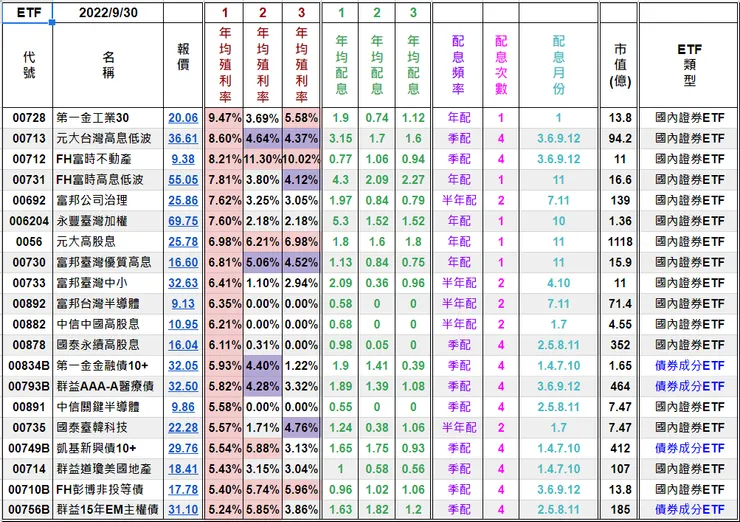 | ETF | 2022/9/30 | | 1 | 2 | 3 | 1 | 2 | 3 | | | | | |
|---|---|---|---|---|---|---|---|---|---|---|---|---|---|
| 代號 | 名稱 | 報價 | 年均殖利率 | 年均殖利率 | 年均殖利率 | 年均配息 | 年均配息 | 年均配息 | 配息頻率 | 配息次數 | 配息月份 | 市值(億) | ETF類型 |
| 00728 | 第一金工業30 | 20.06 | 9.47% | 3.69% | 5.58% | 1.9 | 0.74 | 1.12 | 年配 | 1 | 1 | 13.8 | 國內證券ETF |
| 00713 | 元大台灣高息低波 | 36.61 | 8.60% | 4.64% | 4.37% | 3.15 | 1.7 | 1.6 | 季配 | 4 | 3.6.9.12 | 94.2 | 國內證券ETF |
| 00712 | FH富時不動產 | 9.38 | 8.21% | 11.30% | 10.02% | 0.77 | 1.06 | 0.94 | 季配 | 4 | 3.6.9.12 | 11 | 國內證券ETF |
| 00731 | FH富時高息低波 | 55.05 | 7.81% | 3.80% | 4.12% | 4.3 | 2.09 | 2.27 | 年配 | 1 | 11 | 16.6 | 國內證券ETF |
| 00692 | 富邦公司治理 | 25.86 | 7.62% | 3.25% | 3.05% | 1.97 | 0.84 | 0.79 | 半年配 | 2 | 7.11 | 139 | 國內證券ETF |
| 006204 | 永豐臺灣加權 | 69.75 | 7.60% | 2.18% | 2.18% | 5.3 | 1.52 | 1.52 | 年配 | 1 | 10 | 1.36 | 國內證券ETF |
| 0056 | 元大高股息 | 25.78 | 6.98% | 6.21% | 6.98% | 1.8 | 1.6 | 1.8 | 年配 | 1 | 11 | 1118 | 國內證券ETF |
| 00730 | 富邦臺灣優質高息 | 16.60 | 6.81% | 5.06% | 4.52% | 1.13 | 0.84 | 0.75 | 年配 | 1 | 11 | 15.9 | 國內證券ETF |
| 00733 | 富邦臺灣中小 | 32.63 | 6.41% | 1.10% | 2.94% | 2.09 | 0.36 | 0.96 | 半年配 | 2 | 4.10 | 11 | 國內證券ETF |
| 00892 | 富邦台灣半導體 | 9.13 | 6.35% | 0.00% | 0.00% | 0.58 | 0 | 0 | 半年配 | 2 | 7.11 | 71.4 | 國內證券ETF |
| 00882 | 中信中國高股息 | 10.95 | 6.21% | 0.00% | 0.00% | 0.68 | 0 | 0 | 半年配 | 2 | 1.7 | 4.55 | 國內證券ETF |
| 00878 | 國泰永續高股息 | 16.04 | 6.11% | 0.31% | 0.00% | 0.98 | 0.05 | 0 | 季配 | 4 | 2.5.8.11 | 352 | 國內證券ETF |
| 00834B | 第一金金融債10+ | 32.05 | 5.93% | 4.40% | 1.22% | 1.9 | 1.41 | 0.39 | 季配 | 4 | 1.4.7.10 | 1.65 | 債券成分ETF |
| 00793B | 群益AAA-A醫療債 | 32.50 | 5.82% | 4.28% | 3.32% | 1.89 | 1.39 | 1.08 | 季配 | 4 | 3.6.9.12 | 464 | 債券成分ETF |
| 00891 | 中信關鍵半導體 | 9.86 | 5.58% | 0.00% | 0.00% | 0.55 | 0 | 0 | 季配 | 4 | 2.5.8.11 | 7.47 | 國內證券ETF |
| 00735 | 國泰臺韓科技 | 22.28 | 5.57% | 1.71% | 4.76% | 1.24 | 0.38 | 1.06 | 半年配 | 2 | 1.7 | 7.47 | 國內證券ETF |
| 00749B | 凱基新興債10+ | 29.76 | 5.54% | 5.88% | 3.13% | 1.65 | 1.75 | 0.93 | 季配 | 4 | 1.4.7.10 | 412 | 債券成分ETF |
| 00714 | 群益道瓊美國地產 | 18.41 | 5.43% | 3.15% | 3.04% | 1 | 0.58 | 0.56 | 季配 | 4 | 1.4.7.10 | 107 | 國內證券ETF |
| 00710B | FH彭博非投等債 | 17.78 | 5.40% | 5.74% | 5.96% | 0.96 | 1.02 | 1.06 | 季配 | 4 | 3.6.9.12 | 13.8 | 債券成分ETF |
| 00756B | 群益15年EM主權債 | 31.10 | 5.24% | 5.85% | 3.86% | 1.63 | 1.82 | 1.2 | 季配 | 4 | 2.5.8.11 | 185 | 債券成分ETF |